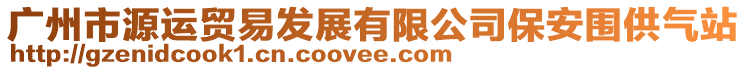 广州市源运贸易发展有限公司保安围供气站
http://gzenidcook1.cn.coovee.com